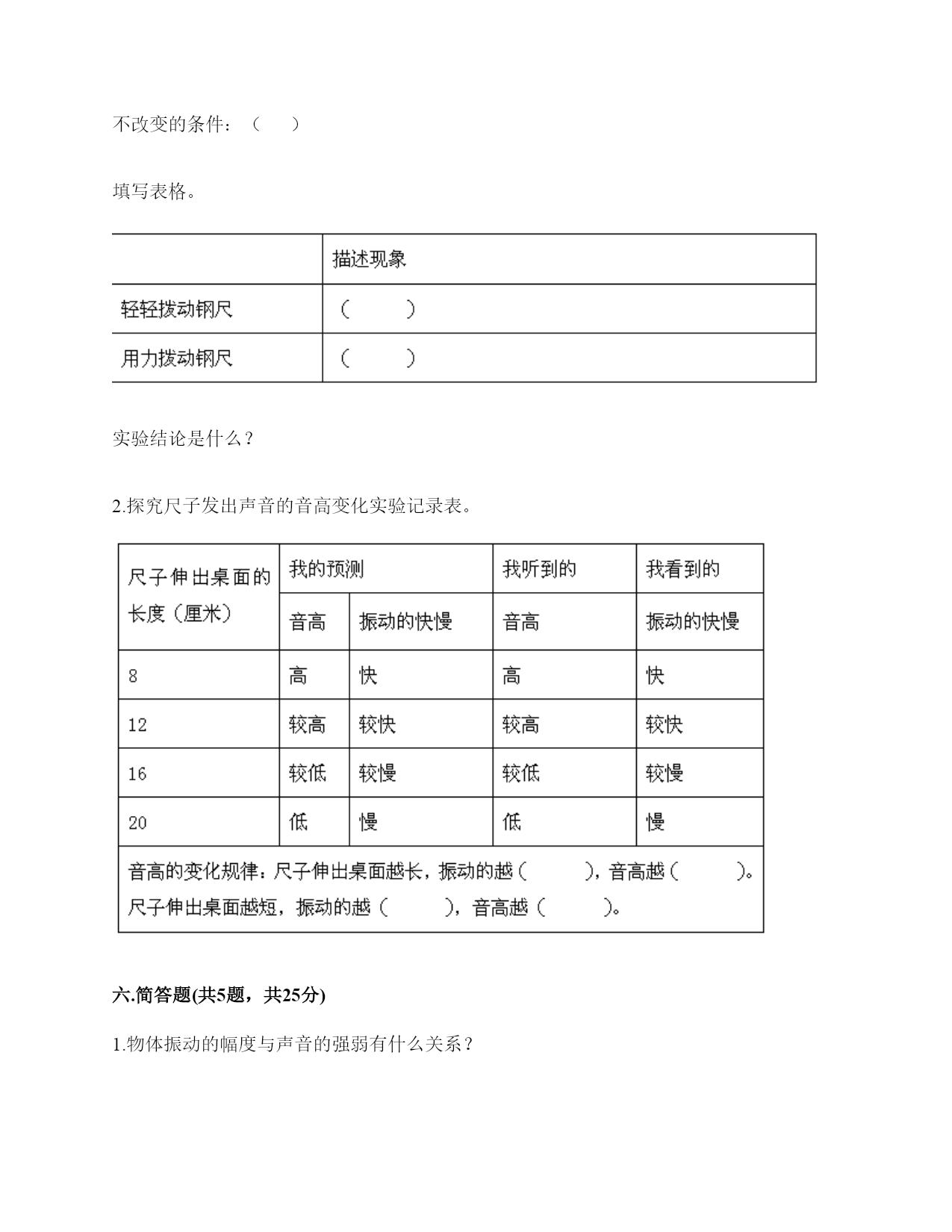 不改变的条件：（　　）

填写表格。

| | 描述现象 |
|---|---|
| 轻轻拨动钢尺 | （　　） |
| 用力拨动钢尺 | （　　） |

实验结论是什么？

2.探究尺子发出声音的音高变化实验记录表。

| 尺子伸出桌面的长度（厘米） | 我的预测 | | 我听到的 | 我看到的 |
|---|---|---|---|---|
| | 音高 | 振动的快慢 | 音高 | 振动的快慢 |
| 8 | 高 | 快 | 高 | 快 |
| 12 | 较高 | 较快 | 较高 | 较快 |
| 16 | 较低 | 较慢 | 较低 | 较慢 |
| 20 | 低 | 慢 | 低 | 慢 |
| 音高的变化规律：尺子伸出桌面越长，振动的越（　　），音高越（　　）。尺子伸出桌面越短，振动的越（　　），音高越（　　）。 | | | | |

六.简答题(共5题，共25分)

1.物体振动的幅度与声音的强弱有什么关系？